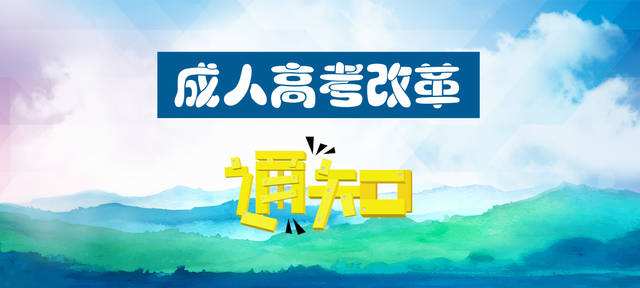 成人高考改革

通知